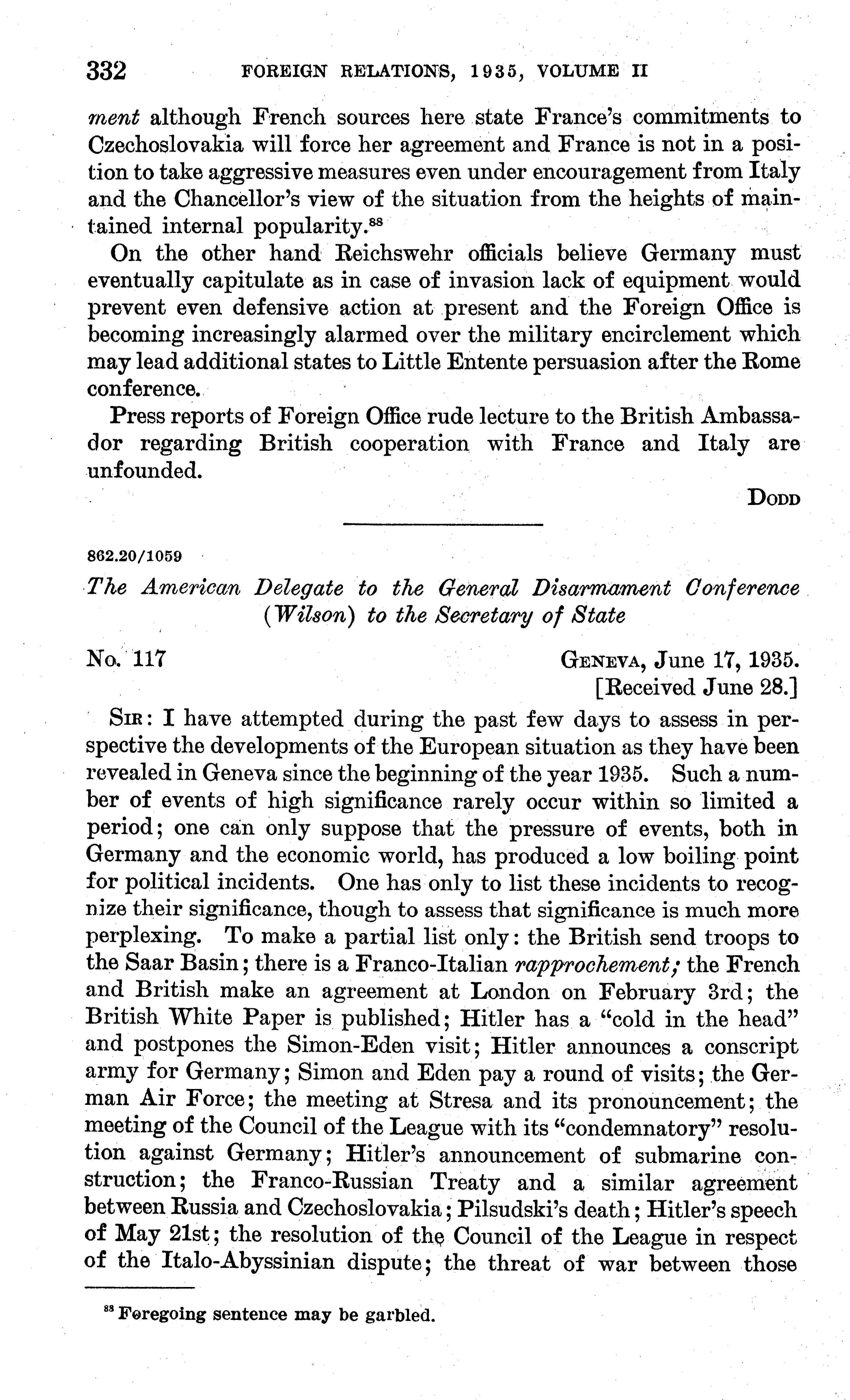 332 FOREIGN RELATIONS, 1935, VOLUME II

ment although French sources here state France's commitments to Czechoslovakia will force her agreement and France is not in a position to take aggressive measures even under encouragement from Italy and the Chancellor's view of the situation from the heights of maintained internal popularity.$^{88}$

On the other hand Reichswehr officials believe Germany must eventually capitulate as in case of invasion lack of equipment would prevent even defensive action at present and the Foreign Office is becoming increasingly alarmed over the military encirclement which may lead additional states to Little Entente persuasion after the Rome conference.

Press reports of Foreign Office rude lecture to the British Ambassador regarding British cooperation with France and Italy are unfounded.

DODD

862.20/1059

The American Delegate to the General Disarmament Conference (Wilson) to the Secretary of State

No. 117

GENEVA, June 17, 1935.
[Received June 28.]

SIR: I have attempted during the past few days to assess in perspective the developments of the European situation as they have been revealed in Geneva since the beginning of the year 1935. Such a number of events of high significance rarely occur within so limited a period; one can only suppose that the pressure of events, both in Germany and the economic world, has produced a low boiling point for political incidents. One has only to list these incidents to recognize their significance, though to assess that significance is much more perplexing. To make a partial list only: the British send troops to the Saar Basin; there is a Franco-Italian rapprochement; the French and British make an agreement at London on February 3rd; the British White Paper is published; Hitler has a "cold in the head" and postpones the Simon-Eden visit; Hitler announces a conscript army for Germany; Simon and Eden pay a round of visits; the German Air Force; the meeting at Stresa and its pronouncement; the meeting of the Council of the League with its "condemnatory" resolution against Germany; Hitler's announcement of submarine construction; the Franco-Russian Treaty and a similar agreement between Russia and Czechoslovakia; Pilsudski's death; Hitler's speech of May 21st; the resolution of the Council of the League in respect of the Italo-Abyssinian dispute; the threat of war between those

$^{88}$ Foregoing sentence may be garbled.